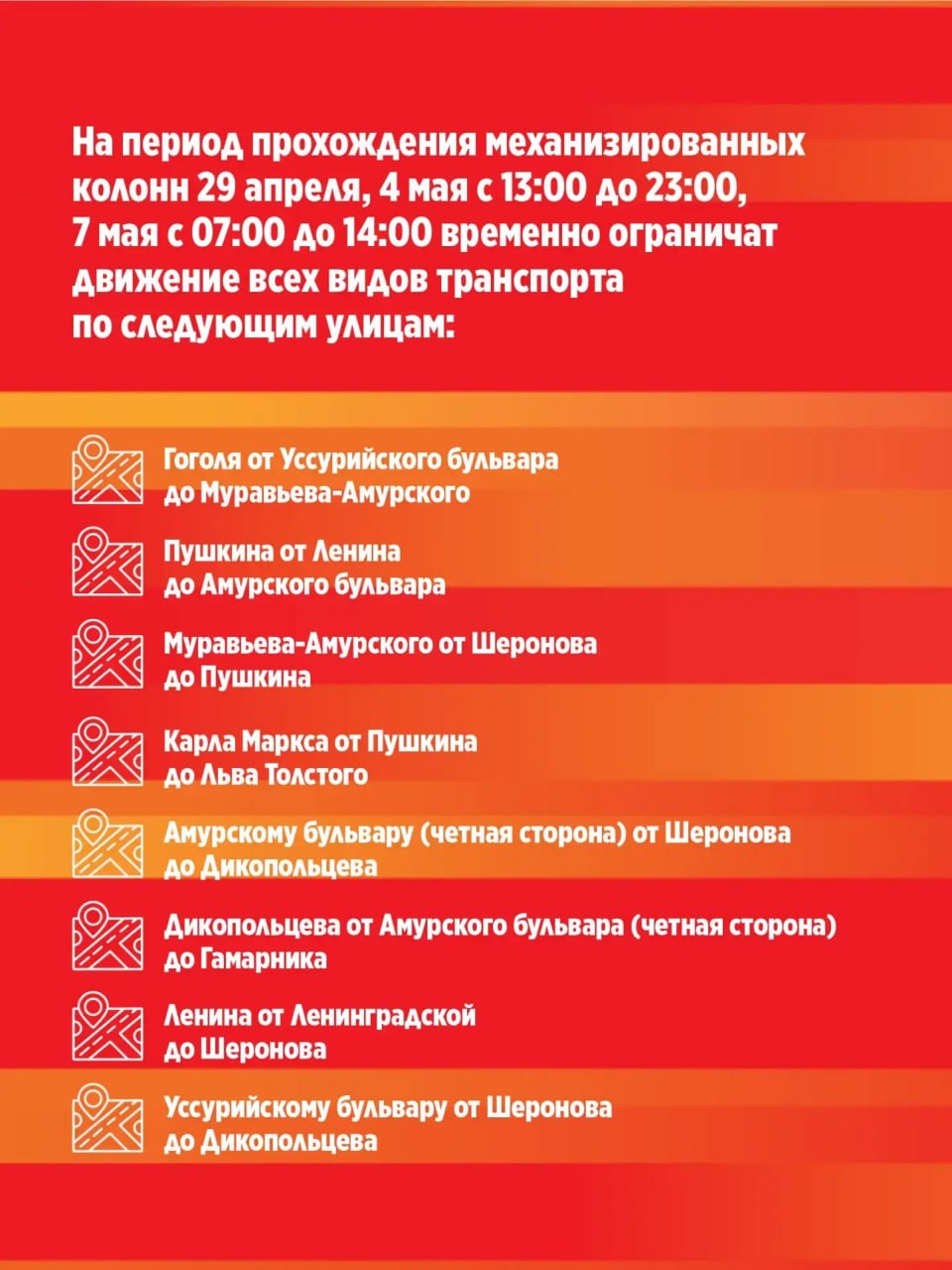 На период прохождения механизированных колонн 29 апреля, 4 мая с 13:00 до 23:00, 7 мая с 07:00 до 14:00 временно ограничат движение всех видов транспорта по следующим улицам:

Гоголя от Уссурийского бульвара до Муравьева-Амурского

Пушкина от Ленина до Амурского бульвара

Муравьева-Амурского от Шеронова до Пушкина

Карла Маркса от Пушкина до Льва Толстого

Амурскому бульвару (четная сторона) от Шеронова до Дикопольцева

Дикопольцева от Амурского бульвара (четная сторона) до Гамарника

Ленина от Ленинградской до Шеронова

Уссурийскому бульвару от Шеронова до Дикопольцева